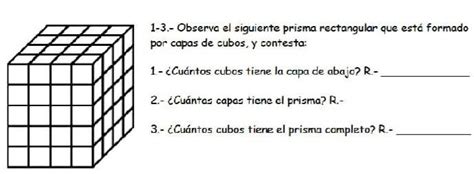 1-3.- Observa el siguiente prisma rectangular que está formado por capas de cubos, y contesta:

1.- ¿Cuántos cubos tiene la capa de abajo? R.- ______________

2.- ¿Cuántas capas tiene el prisma? R.-

3.- ¿Cuántos cubos tiene el prisma completo? R.- ______________